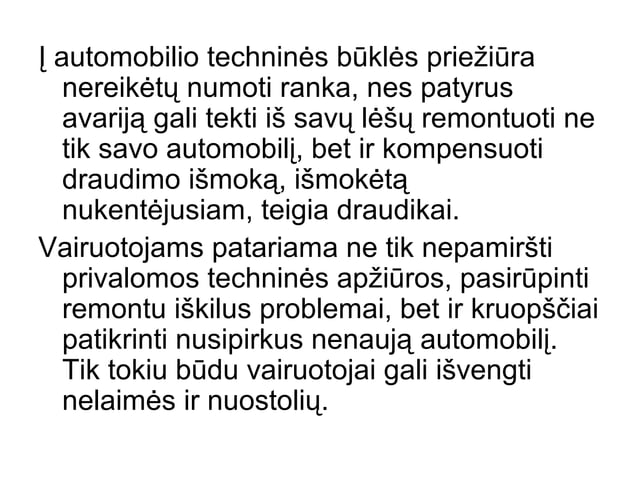 Į automobilio techninės būklės priežiūra nereikėtų numoti ranka, nes patyrus avariją gali tekti iš savų lėšų remontuoti ne tik savo automobilį, bet ir kompensuoti draudimo išmoką, išmokėtą nukentėjusiam, teigia draudikai.

Vairuotojams patariama ne tik nepamiršti privalomos techninės apžiūros, pasirūpinti remontu iškilus problemai, bet ir kruopščiai patikrinti nusipirkus nenaują automobilį. Tik tokiu būdu vairuotojai gali išvengti nelaimės ir nuostolių.